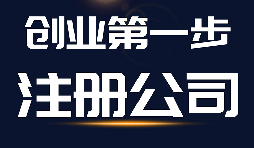 创业第一步

注册公司